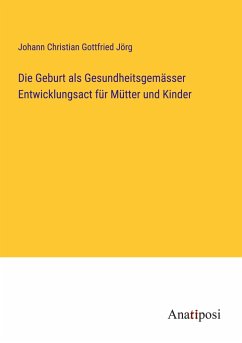 Johann Christian Gottfried Jörg

Die Geburt als Gesundheitsgemässer Entwicklungsact für Mütter und Kinder

Anatiposi